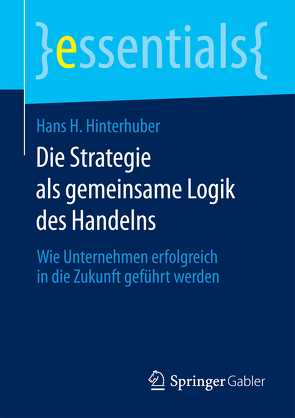 }essentials{

Hans H. Hinterhuber

Die Strategie als gemeinsame Logik des Handelns

Wie Unternehmen erfolgreich in die Zukunft geführt werden

Springer Gabler